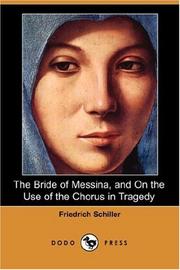 The Bride of Messina, and On the Use of the Chorus in Tragedy

Friedrich Schiller

DODO PRESS